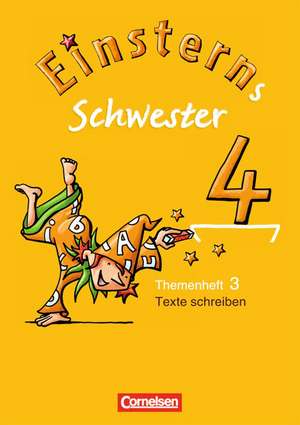 Einsterns Schwester

4

Themenheft 3
Texte schreiben

Cornelsen